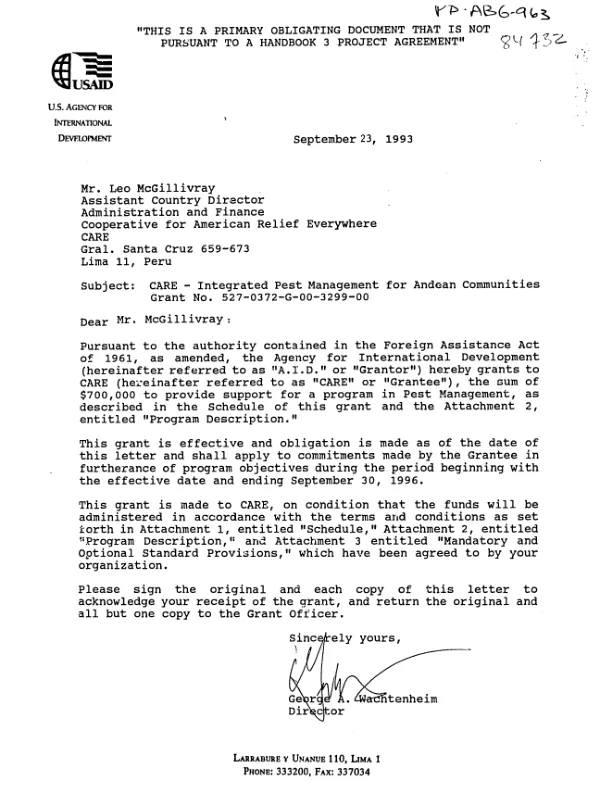 PD-ABG-963

"THIS IS A PRIMARY OBLIGATING DOCUMENT THAT IS NOT PURSUANT TO A HANDBOOK 3 PROJECT AGREEMENT"

84732

USAID

U.S. AGENCY FOR
INTERNATIONAL
DEVELOPMENT

September 23, 1993

Mr. Leo McGillivray
Assistant Country Director
Administration and Finance
Cooperative for American Relief Everywhere
CARE
Gral. Santa Cruz 659-673
Lima 11, Peru

Subject: CARE - Integrated Pest Management for Andean Communities
Grant No. 527-0372-G-00-3299-00

Dear Mr. McGillivray:

Pursuant to the authority contained in the Foreign Assistance Act of 1961, as amended, the Agency for International Development (hereinafter referred to as "A.I.D." or "Grantor") hereby grants to CARE (hereinafter referred to as "CARE" or "Grantee"), the sum of $700,000 to provide support for a program in Pest Management, as described in the Schedule of this grant and the Attachment 2, entitled "Program Description."

This grant is effective and obligation is made as of the date of this letter and shall apply to commitments made by the Grantee in furtherance of program objectives during the period beginning with the effective date and ending September 30, 1996.

This grant is made to CARE, on condition that the funds will be administered in accordance with the terms and conditions as set forth in Attachment 1, entitled "Schedule," Attachment 2, entitled "Program Description," and Attachment 3 entitled "Mandatory and Optional Standard Provisions," which have been agreed to by your organization.

Please sign the original and each copy of this letter to acknowledge your receipt of the grant, and return the original and all but one copy to the Grant Officer.

Sincerely yours,

George A. Wachtenheim
Director

LARRABURE Y UNANUE 110, LIMA 1
PHONE: 333200, FAX: 337034